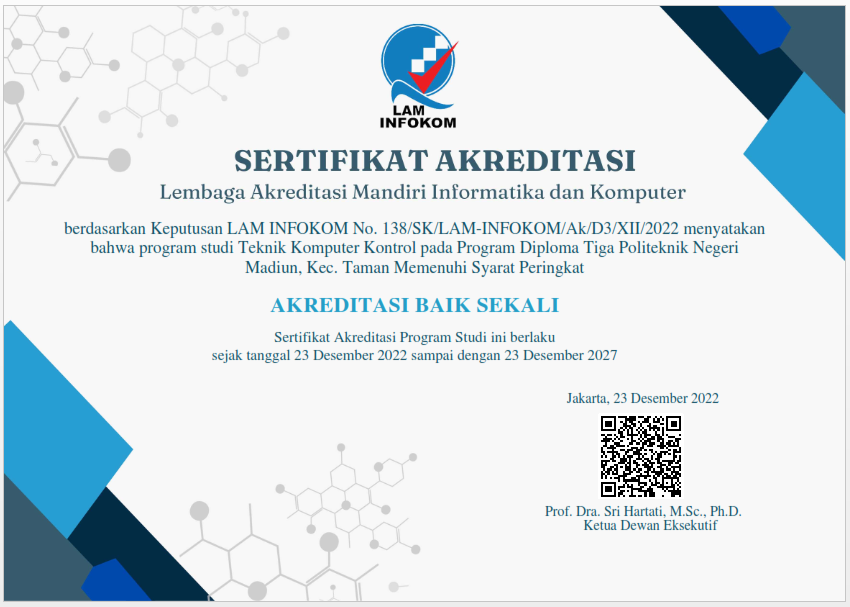 LAM
INFOKOM

SERTIFIKAT AKREDITASI
Lembaga Akreditasi Mandiri Informatika dan Komputer

berdasarkan Keputusan LAM INFOKOM No. 138/SK/LAM-INFOKOM/Ak/D3/XII/2022 menyatakan bahwa program studi Teknik Komputer Kontrol pada Program Diploma Tiga Politeknik Negeri Madiun, Kec. Taman Memenuhi Syarat Peringkat

AKREDITASI BAIK SEKALI

Sertifikat Akreditasi Program Studi ini berlaku
sejak tanggal 23 Desember 2022 sampai dengan 23 Desember 2027

Jakarta, 23 Desember 2022

Prof. Dra. Sri Hartati, M.Sc., Ph.D.
Ketua Dewan Eksekutif